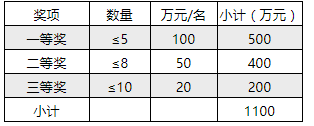 | 奖项 | 数量 | 万元/名 | 小计（万元） |
|---|---|---|---|
| 一等奖 | ≤5 | 100 | 500 |
| 二等奖 | ≤8 | 50 | 400 |
| 三等奖 | ≤10 | 20 | 200 |
| 小计 | | | 1100 |